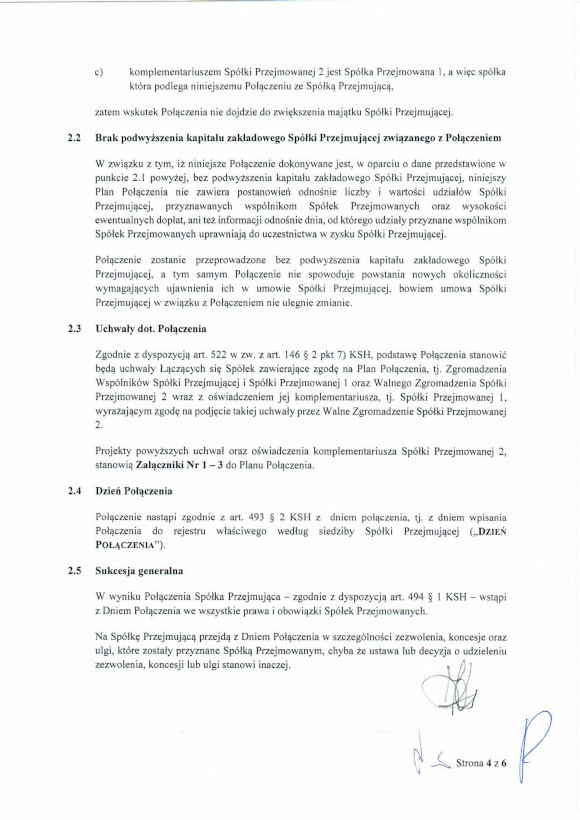 c) komplementariuszem Spółki Przejmowanej 2 jest Spółka Przejmowana 1, a więc spółka która podlega niniejszemu Połączeniu ze Spółką Przejmującą,

zatem wskutek Połączenia nie dojdzie do zwiększenia majątku Spółki Przejmującej.

2.2 Brak podwyższenia kapitału zakładowego Spółki Przejmującej związanego z Połączeniem

W związku z tym, iż niniejsze Połączenie dokonywane jest, w oparciu o dane przedstawione w punkcie 2.1 powyżej, bez podwyższenia kapitału zakładowego Spółki Przejmującej, niniejszy Plan Połączenia nie zawiera postanowień odnośnie liczby i wartości udziałów Spółki Przejmującej, przyznawanych wspólnikom Spółek Przejmowanych oraz wysokości ewentualnych dopłat, ani też informacji odnośnie dnia, od którego udziały przyznane wspólnikom Spółek Przejmowanych uprawniają do uczestnictwa w zysku Spółki Przejmującej.

Połączenie zostanie przeprowadzone bez podwyższenia kapitału zakładowego Spółki Przejmującej, a tym samym Połączenie nie spowoduje powstania nowych okoliczności wymagających ujawnienia ich w umowie Spółki Przejmującej, bowiem umowa Spółki Przejmującej w związku z Połączeniem nie ulegnie zmianie.

2.3 Uchwały dot. Połączenia

Zgodnie z dyspozycją art. 522 w zw. z art. 146 § 2 pkt 7) KSH, podstawę Połączenia stanowić będą uchwały Łączących się Spółek zawierające zgodę na Plan Połączenia, tj. Zgromadzenia Wspólników Spółki Przejmującej i Spółki Przejmowanej 1 oraz Walnego Zgromadzenia Spółki Przejmowanej 2 wraz z oświadczeniem jej komplementariusza, tj. Spółki Przejmowanej 1, wyrażającym zgodę na podjęcie takiej uchwały przez Walne Zgromadzenie Spółki Przejmowanej 2.

Projekty powyższych uchwał oraz oświadczenia komplementariusza Spółki Przejmowanej 2, stanowią Załączniki Nr 1 – 3 do Planu Połączenia.

2.4 Dzień Połączenia

Połączenie nastąpi zgodnie z art. 493 § 2 KSH z dniem połączenia, tj. z dniem wpisania Połączenia do rejestru właściwego według siedziby Spółki Przejmującej („DZIEŃ POŁĄCZENIA").

2.5 Sukcesja generalna

W wyniku Połączenia Spółka Przejmująca – zgodnie z dyspozycją art. 494 § 1 KSH – wstąpi z Dniem Połączenia we wszystkie prawa i obowiązki Spółek Przejmowanych.

Na Spółkę Przejmującą przejdą z Dniem Połączenia w szczególności zezwolenia, koncesje oraz ulgi, które zostały przyznane Spółką Przejmowanym, chyba że ustawa lub decyzja o udzieleniu zezwolenia, koncesji lub ulgi stanowi inaczej.

Strona 4 z 6